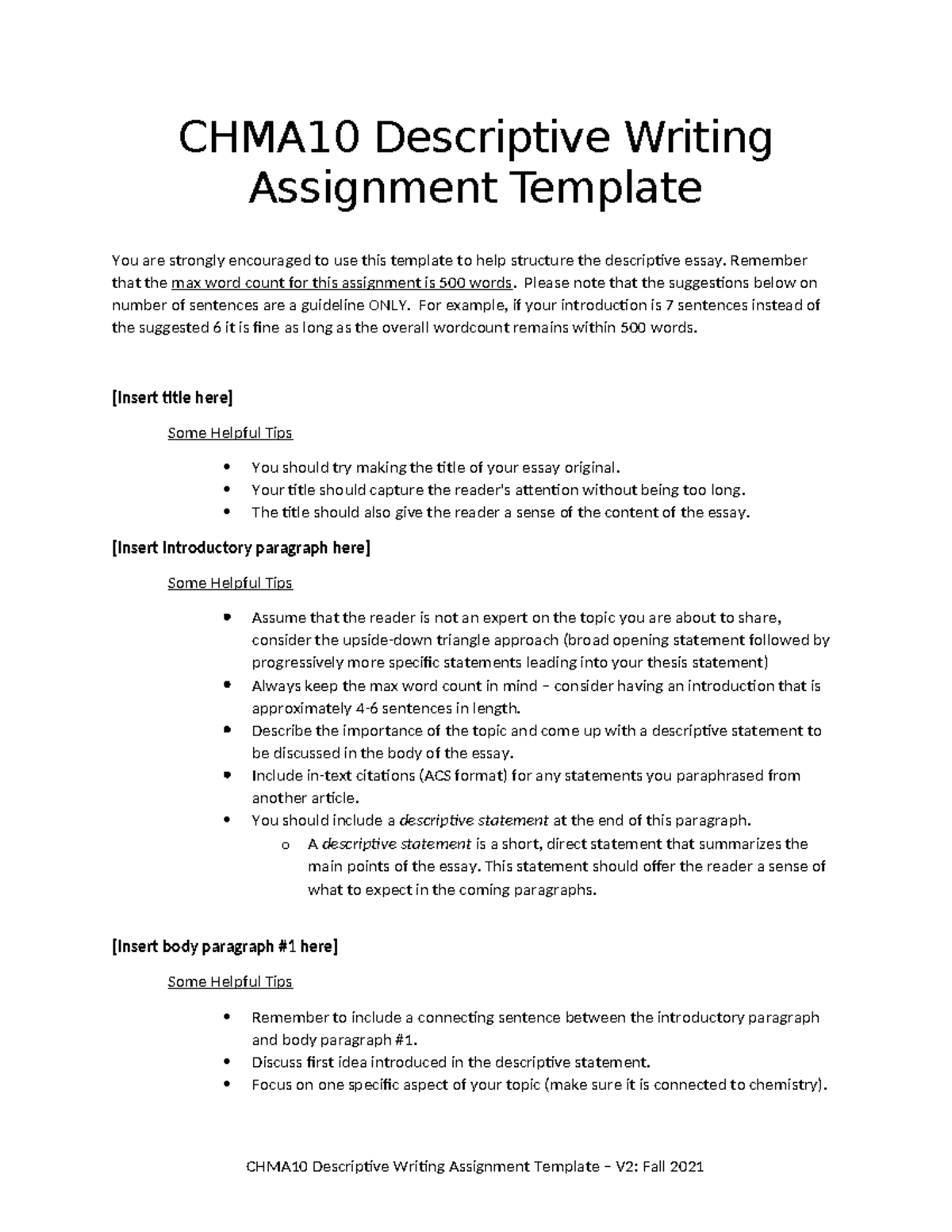 CHMA10 Descriptive Writing Assignment Template

You are strongly encouraged to use this template to help structure the descriptive essay. Remember that the max word count for this assignment is 500 words. Please note that the suggestions below on number of sentences are a guideline ONLY. For example, if your introduction is 7 sentences instead of the suggested 6 it is fine as long as the overall wordcount remains within 500 words.

[Insert title here]

Some Helpful Tips

• You should try making the title of your essay original.
• Your title should capture the reader's attention without being too long.
• The title should also give the reader a sense of the content of the essay.

[Insert Introductory paragraph here]

Some Helpful Tips

• Assume that the reader is not an expert on the topic you are about to share, consider the upside-down triangle approach (broad opening statement followed by progressively more specific statements leading into your thesis statement)
• Always keep the max word count in mind – consider having an introduction that is approximately 4-6 sentences in length.
• Describe the importance of the topic and come up with a descriptive statement to be discussed in the body of the essay.
• Include in-text citations (ACS format) for any statements you paraphrased from another article.
• You should include a descriptive statement at the end of this paragraph.
o A descriptive statement is a short, direct statement that summarizes the main points of the essay. This statement should offer the reader a sense of what to expect in the coming paragraphs.

[Insert body paragraph #1 here]

Some Helpful Tips

• Remember to include a connecting sentence between the introductory paragraph and body paragraph #1.
• Discuss first idea introduced in the descriptive statement.
• Focus on one specific aspect of your topic (make sure it is connected to chemistry).

CHMA10 Descriptive Writing Assignment Template – V2: Fall 2021